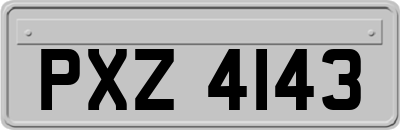 PXZ 4143